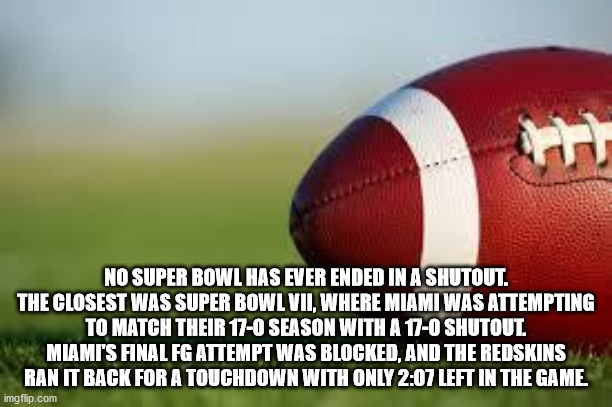 NO SUPER BOWL HAS EVER ENDED IN A SHUTOUT.
THE CLOSEST WAS SUPER BOWL VII, WHERE MIAMI WAS ATTEMPTING TO MATCH THEIR 17-0 SEASON WITH A 17-0 SHUTOUT.
MIAMI'S FINAL FG ATTEMPT WAS BLOCKED, AND THE REDSKINS RAN IT BACK FOR A TOUCHDOWN WITH ONLY 2:07 LEFT IN THE GAME.

imgflip.com